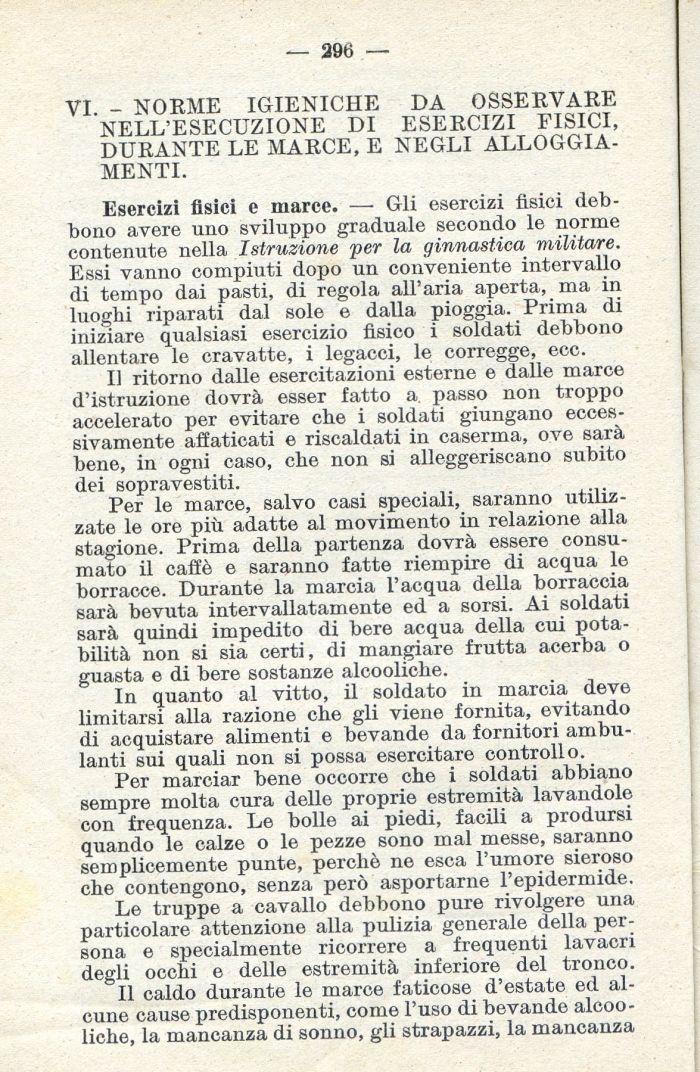 — 296 —

VI. - NORME IGIENICHE DA OSSERVARE NELL'ESECUZIONE DI ESERCIZI FISICI, DURANTE LE MARCE, E NEGLI ALLOGGIAMENTI.

Esercizi fisici e marce. — Gli esercizi fisici debbono avere uno sviluppo graduale secondo le norme contenute nella Istruzione per la ginnastica militare. Essi vanno compiuti dopo un conveniente intervallo di tempo dai pasti, di regola all'aria aperta, ma in luoghi riparati dal sole e dalla pioggia. Prima di iniziare qualsiasi esercizio fisico i soldati debbono allentare le cravatte, i legacci, le corregge, ecc.

Il ritorno dalle esercitazioni esterne e dalle marce d'istruzione dovrà esser fatto a passo non troppo accelerato per evitare che i soldati giungano eccessivamente affaticati e riscaldati in caserma, ove sarà bene, in ogni caso, che non si alleggeriscano subito dei sopravestiti.

Per le marce, salvo casi speciali, saranno utilizzate le ore più adatte al movimento in relazione alla stagione. Prima della partenza dovrà essere consumato il caffè e saranno fatte riempire di acqua le borracce. Durante la marcia l'acqua della borraccia sarà bevuta intervallatamente ed a sorsi. Ai soldati sarà quindi impedito di bere acqua della cui potabilità non si sia certi, di mangiare frutta acerba o guasta e di bere sostanze alcooliche.

In quanto al vitto, il soldato in marcia deve limitarsi alla razione che gli viene fornita, evitando di acquistare alimenti e bevande da fornitori ambulanti sui quali non si possa esercitare controllo.

Per marciar bene occorre che i soldati abbiano sempre molta cura delle proprie estremità lavandole con frequenza. Le bolle ai piedi, facili a prodursi quando le calze o le pezze sono mal messe, saranno semplicemente punte, perchè ne esca l'umore sieroso che contengono, senza però asportarne l'epidermide.

Le truppe a cavallo debbono pure rivolgere una particolare attenzione alla pulizia generale della persona e specialmente ricorrere a frequenti lavacri degli occhi e delle estremità inferiore del tronco.

Il caldo durante le marce faticose d'estate ed alcune cause predisponenti, come l'uso di bevande alcooliche, la mancanza di sonno, gli strapazzi, la mancanza